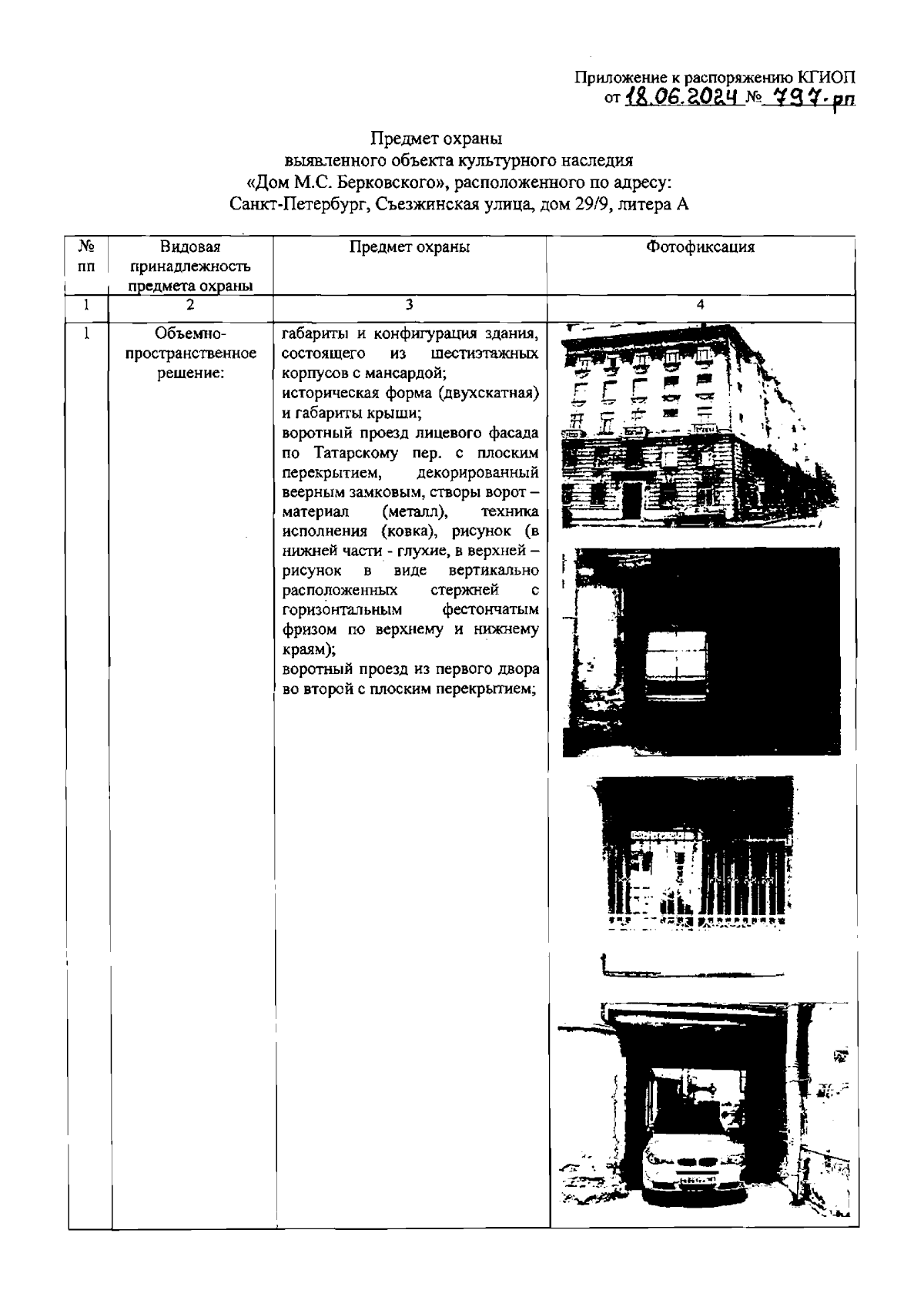 Приложение к распоряжению КГИОП
от 18.06.2024 № 797-рп

Предмет охраны
выявленного объекта культурного наследия
«Дом М.С. Берковского», расположенного по адресу:
Санкт-Петербург, Съезжинская улица, дом 29/9, литера А

| № пп | Видовая принадлежность предмета охраны | Предмет охраны | Фотофиксация |
|---|---|---|---|
| 1 | 2 | 3 | 4 |
| 1 | Объемно-пространственное решение: | габариты и конфигурация здания, состоящего из шестиэтажных корпусов с мансардой; историческая форма (двухскатная) и габариты крыши; воротный проезд лицевого фасада по Татарскому пер. с плоским перекрытием, декорированный веерным замковым, створы ворот – материал (металл), техника исполнения (ковка), рисунок (в нижней части - глухие, в верхней – рисунок в виде вертикально расположенных стержней с горизонтальным фестончатым фризом по верхнему и нижнему краям); воротный проезд из первого двора во второй с плоским перекрытием; | |